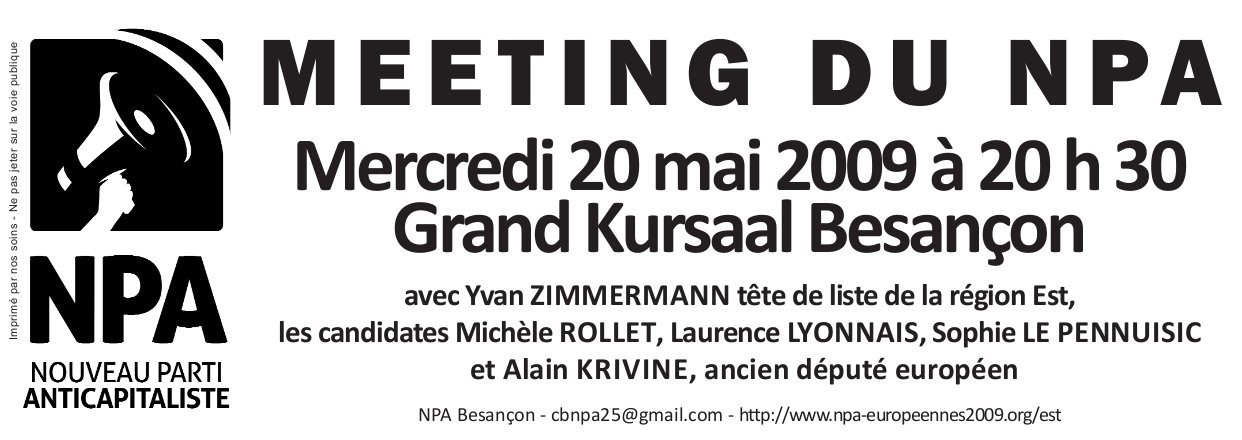 Imprimé par nos soins - Ne pas jeter sur la voie publique

NPA
NOUVEAU PARTI
ANTICAPITALISTE

MEETING DU NPA

Mercredi 20 mai 2009 à 20 h 30
Grand Kursaal Besançon

avec Yvan ZIMMERMANN tête de liste de la région Est,
les candidates Michèle ROLLET, Laurence LYONNAIS, Sophie LE PENNUISIC
et Alain KRIVINE, ancien député européen

NPA Besançon - cbnpa25@gmail.com - http://www.npa-europeennes2009.org/est